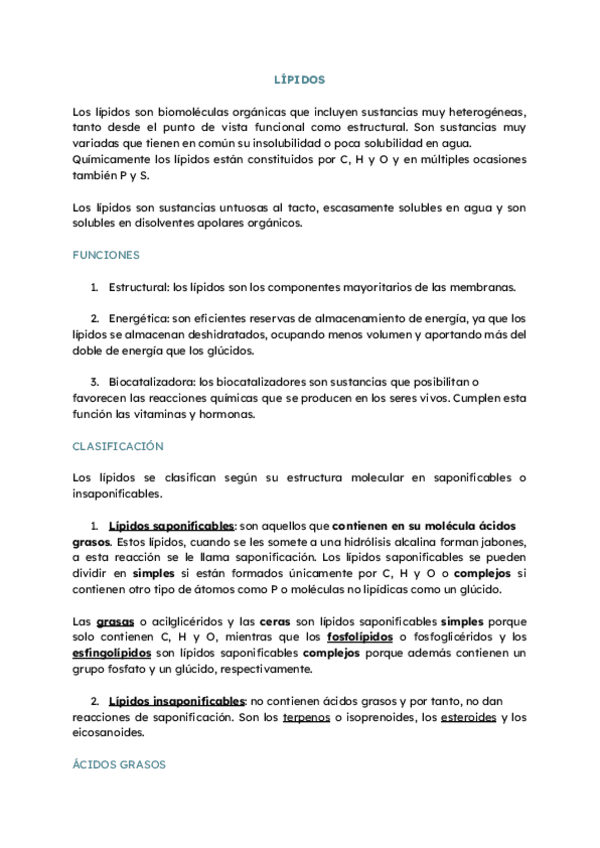 LÍPIDOS

Los lípidos son biomoléculas orgánicas que incluyen sustancias muy heterogéneas, tanto desde el punto de vista funcional como estructural. Son sustancias muy variadas que tienen en común su insolubilidad o poca solubilidad en agua. Químicamente los lípidos están constituidos por C, H y O y en múltiples ocasiones también P y S.

Los lípidos son sustancias untuosas al tacto, escasamente solubles en agua y son solubles en disolventes apolares orgánicos.

FUNCIONES

1. Estructural: los lípidos son los componentes mayoritarios de las membranas.

2. Energética: son eficientes reservas de almacenamiento de energía, ya que los lípidos se almacenan deshidratados, ocupando menos volumen y aportando más del doble de energía que los glúcidos.

3. Biocatalizadora: los biocatalizadores son sustancias que posibilitan o favorecen las reacciones químicas que se producen en los seres vivos. Cumplen esta función las vitaminas y hormonas.

CLASIFICACIÓN

Los lípidos se clasifican según su estructura molecular en saponificables o insaponificables.

1. Lípidos saponificables: son aquellos que contienen en su molécula ácidos grasos. Estos lípidos, cuando se les somete a una hidrólisis alcalina forman jabones, a esta reacción se le llama saponificación. Los lípidos saponificables se pueden dividir en simples si están formados únicamente por C, H y O o complejos si contienen otro tipo de átomos como P o moléculas no lipídicas como un glúcido.

Las grasas o acilglicéridos y las ceras son lípidos saponificables simples porque solo contienen C, H y O, mientras que los fosfolípidos o fosfoglicéridos y los esfingolípidos son lípidos saponificables complejos porque además contienen un grupo fosfato y un glúcido, respectivamente.

2. Lípidos insaponificables: no contienen ácidos grasos y por tanto, no dan reacciones de saponificación. Son los terpenos o isoprenoides, los esteroides y los eicosanoides.

ÁCIDOS GRASOS